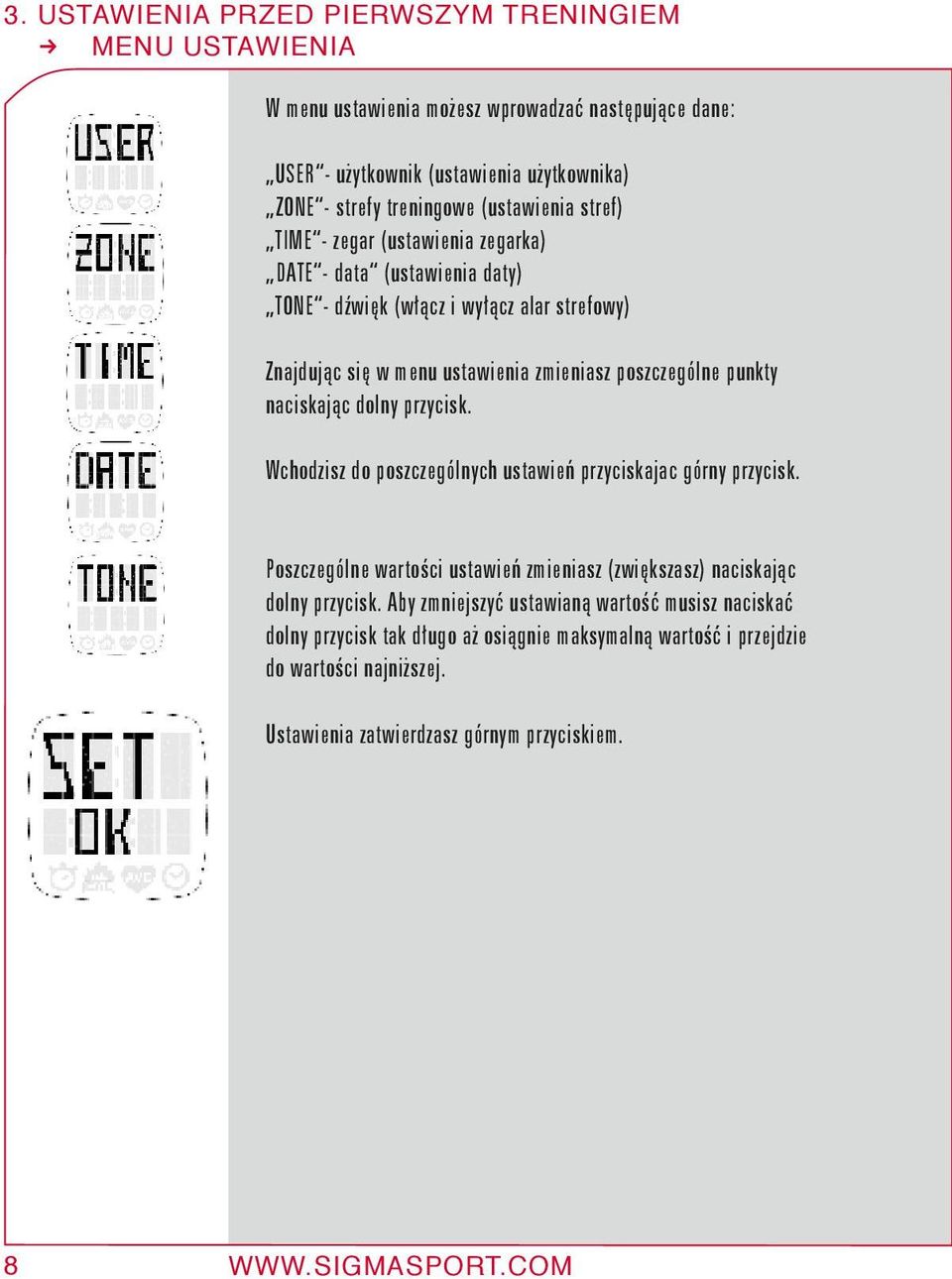 3. USTAWIENIA PRZED PIERWSZYM TRENINGIEM
→ MENU USTAWIENIA

USER

ZONE

TIME

DATE

TONE

SET
OK

W menu ustawienia możesz wprowadzać następujące dane:

„USER“- użytkownik (ustawienia użytkownika)
„ZONE“- strefy treningowe (ustawienia stref)
„TIME“- zegar (ustawienia zegarka)
„DATE“- data“ (ustawienia daty)
„TONE“- dźwięk (włącz i wyłącz alar strefowy)

Znajdując się w menu ustawienia zmieniasz poszczególne punkty naciskając dolny przycisk.

Wchodzisz do poszczególnych ustawień przyciskajac górny przycisk.

Poszczególne wartości ustawień zmieniasz (zwiększasz) naciskając dolny przycisk. Aby zmniejszyć ustawianą wartość musisz naciskać dolny przycisk tak długo aż osiągnie maksymalną wartość i przejdzie do wartości najniższej.

Ustawienia zatwierdzasz górnym przyciskiem.

8 WWW.SIGMASPORT.COM